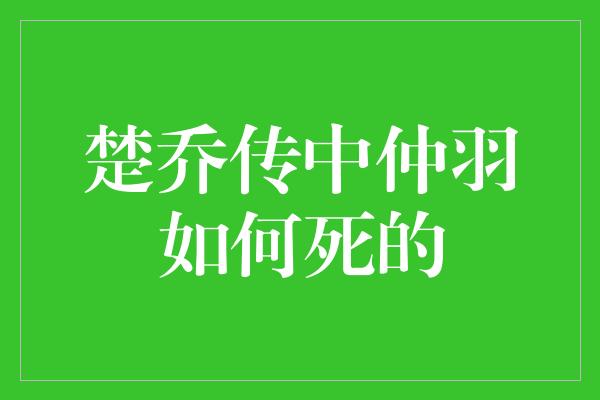 楚乔传中仲羽如何死的